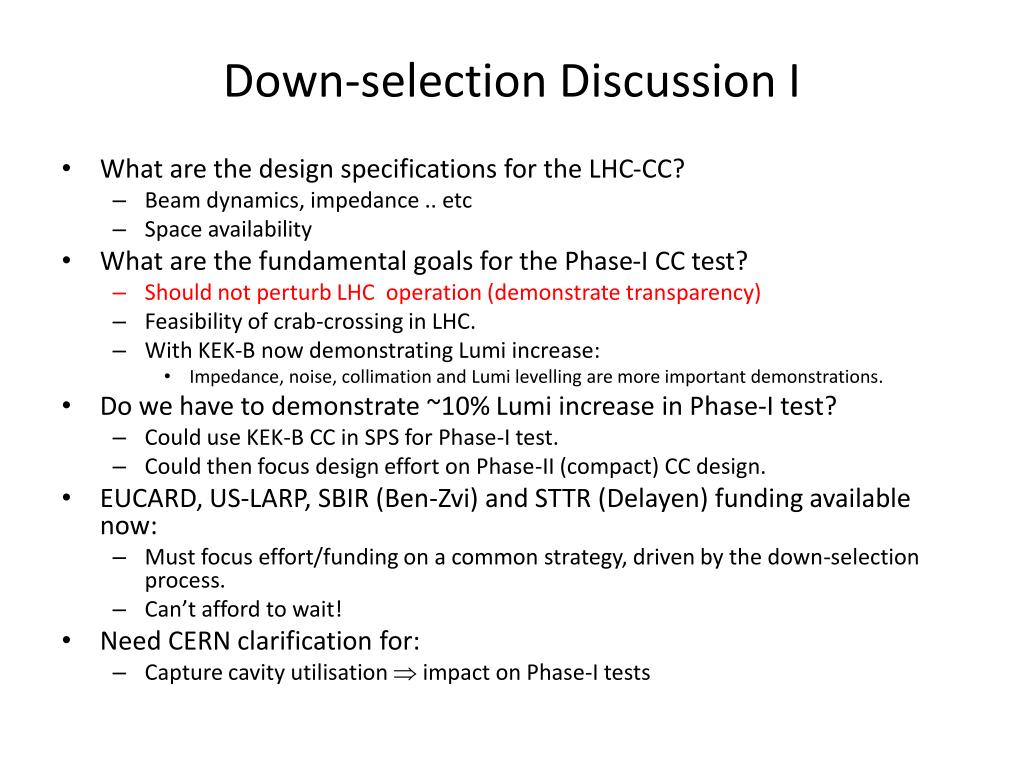 Down-selection Discussion I

• What are the design specifications for the LHC-CC?
  – Beam dynamics, impedance .. etc
  – Space availability
• What are the fundamental goals for the Phase-I CC test?
  – Should not perturb LHC operation (demonstrate transparency)
  – Feasibility of crab-crossing in LHC.
  – With KEK-B now demonstrating Lumi increase:
    • Impedance, noise, collimation and Lumi levelling are more important demonstrations.
• Do we have to demonstrate ~10% Lumi increase in Phase-I test?
  – Could use KEK-B CC in SPS for Phase-I test.
  – Could then focus design effort on Phase-II (compact) CC design.
• EUCARD, US-LARP, SBIR (Ben-Zvi) and STTR (Delayen) funding available now:
  – Must focus effort/funding on a common strategy, driven by the down-selection process.
  – Can't afford to wait!
• Need CERN clarification for:
  – Capture cavity utilisation $\Rightarrow$ impact on Phase-I tests